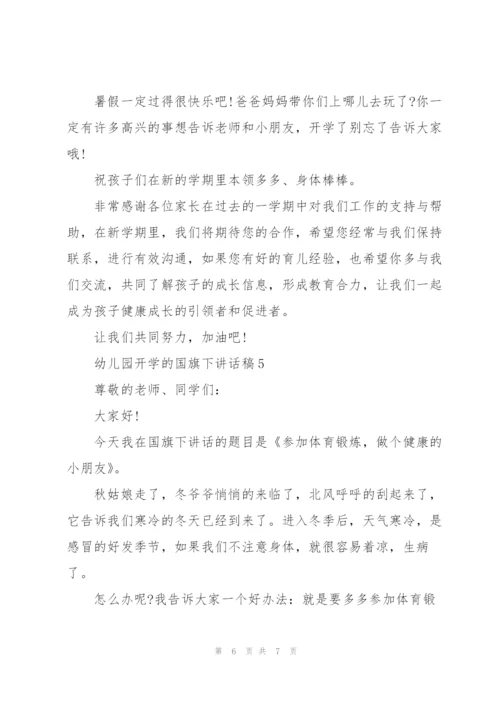 暑假一定过得很快乐吧!爸爸妈妈带你们上哪儿去玩了?你一定有许多高兴的事想告诉老师和小朋友，开学了别忘了告诉大家哦!

祝孩子们在新的学期里本领多多、身体棒棒。

非常感谢各位家长在过去的一学期中对我们工作的支持与帮助，在新学期里，我们将期待您的合作，希望您经常与我们保持联系，进行有效沟通，如果您有好的育儿经验，也希望你多与我们交流，共同了解孩子的成长信息，形成教育合力，让我们一起成为孩子健康成长的引领者和促进者。

让我们共同努力，加油吧!

幼儿园开学的国旗下讲话稿5

尊敬的老师、同学们:

大家好!

今天我在国旗下讲话的题目是《参加体育锻炼，做个健康的小朋友》。

秋姑娘走了，冬爷爷悄悄的来临了，北风呼呼的刮起来了，它告诉我们寒冷的冬天已经到来了。进入冬季后，天气寒冷，是感冒的好发季节，如果我们不注意身体，就很容易着凉，生病了。

怎么办呢?我告诉大家一个好办法：就是要多多参加体育锻

第 6 页 共 7 页